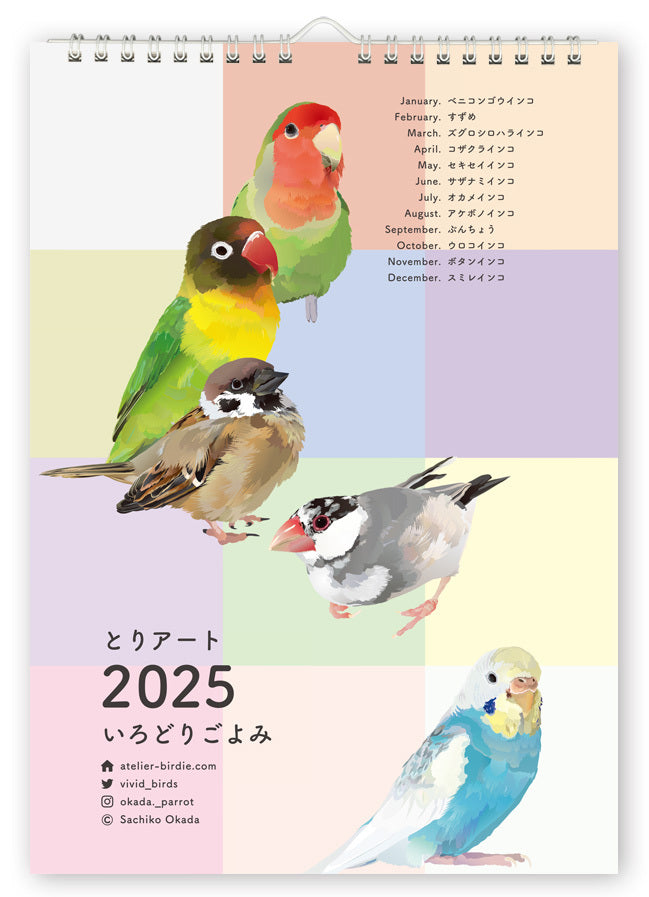 January. ベニコンゴウインコ
February. すずめ
March. ズグロシロハラインコ
April. コザクラインコ
May. セキセイインコ
June. サザナミインコ
July. オカメインコ
August. アケボノインコ
September. ぶんちょう
October. ウロコインコ
November. ボタンインコ
December. スミレインコ

とりアート
2025
いろどりごよみ

atelier-birdie.com
vivid_birds
okada._parrot
© Sachiko Okada